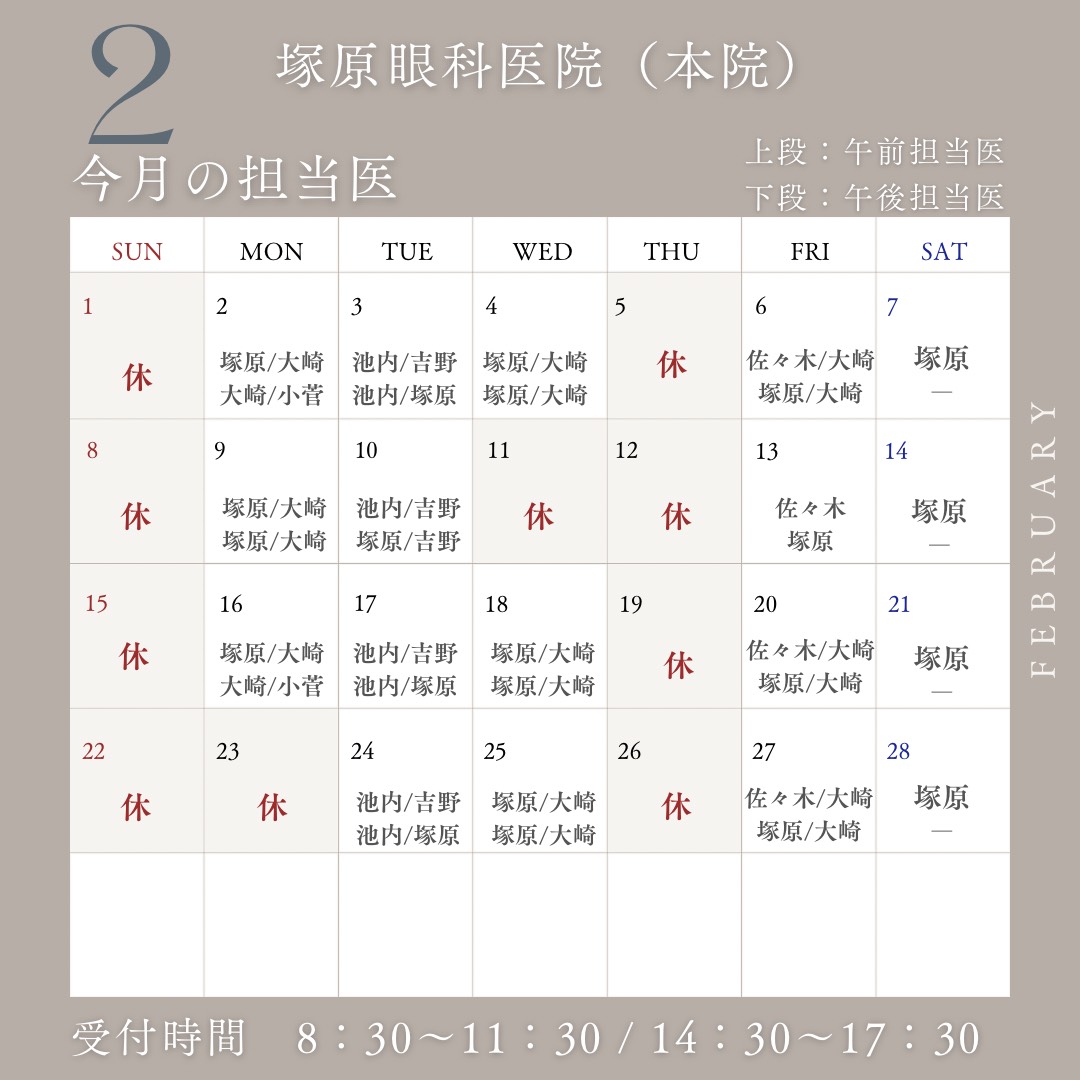 2

塚原眼科医院（本院）

今月の担当医

上段：午前担当医
下段：午後担当医

| SUN | MON | TUE | WED | THU | FRI | SAT |
|---|---|---|---|---|---|---|
| 1 休 | 2 塚原/大崎 大崎/小菅 | 3 池内/吉野 池内/塚原 | 4 塚原/大崎 塚原/大崎 | 5 休 | 6 佐々木/大崎 塚原/大崎 | 7 塚原 — |
| 8 休 | 9 塚原/大崎 塚原/大崎 | 10 池内/吉野 塚原/吉野 | 11 休 | 12 休 | 13 佐々木 塚原 | 14 塚原 — |
| 15 休 | 16 塚原/大崎 大崎/小菅 | 17 池内/吉野 池内/塚原 | 18 塚原/大崎 塚原/大崎 | 19 休 | 20 佐々木/大崎 塚原/大崎 | 21 塚原 — |
| 22 休 | 23 休 | 24 池内/吉野 池内/塚原 | 25 塚原/大崎 塚原/大崎 | 26 休 | 27 佐々木/大崎 塚原/大崎 | 28 塚原 — |
| | | | | | | |

FEBRUARY

受付時間　8：30〜11：30 / 14：30〜17：30